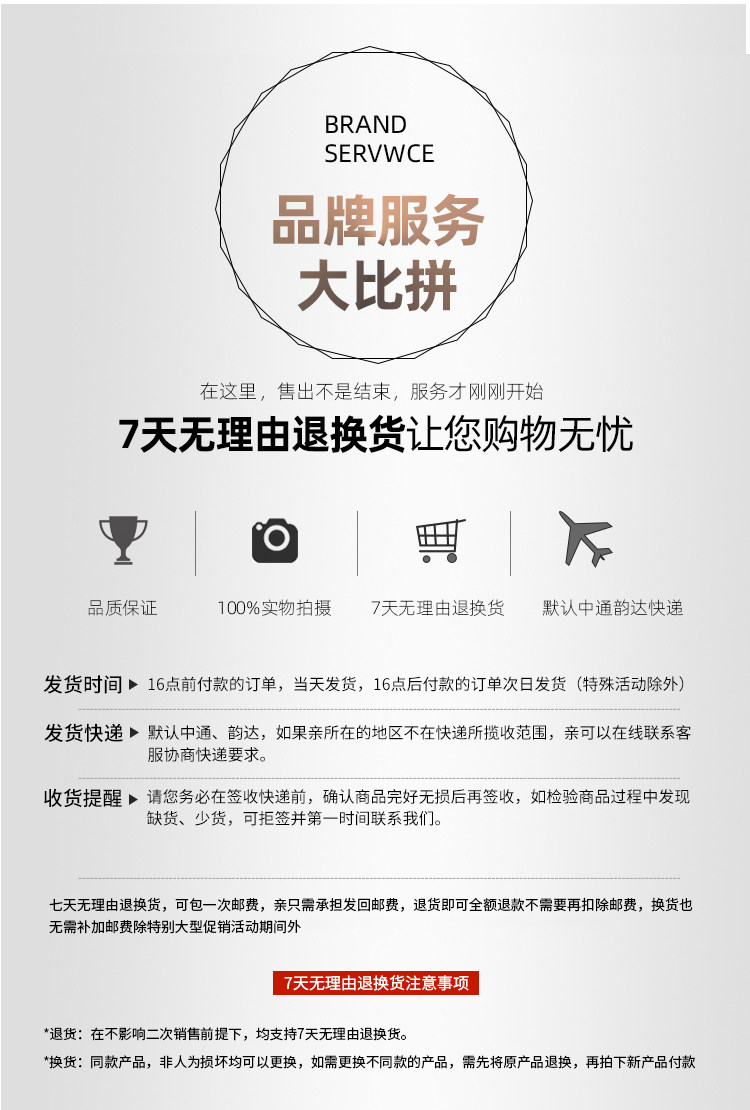 BRAND
SERVWCE

品牌服务
大比拼

在这里，售出不是结束，服务才刚刚开始

7天无理由退换货让您购物无忧

品质保证

100%实物拍摄

7天无理由退换货

默认中通韵达快递

发货时间 ▶ 16点前付款的订单，当天发货，16点后付款的订单次日发货（特殊活动除外）

发货快递 ▶ 默认中通、韵达，如果亲所在的地区不在快递所揽收范围，亲可以在线联系客服协商快递要求。

收货提醒 ▶ 请您务必在签收快递前，确认商品完好无损后再签收，如检验商品过程中发现缺货、少货，可拒签并第一时间联系我们。

七天无理由退换货，可包一次邮费，亲只需承担发回邮费，退货即可全额退款不需要再扣除邮费，换货也无需补加邮费除特别大型促销活动期间外

7天无理由退换货注意事项

*退货：在不影响二次销售前提下，均支持7天无理由退换货。

*换货：同款产品，非人为损坏均可以更换，如需更换不同款的产品，需先将原产品退换，再拍下新产品付款